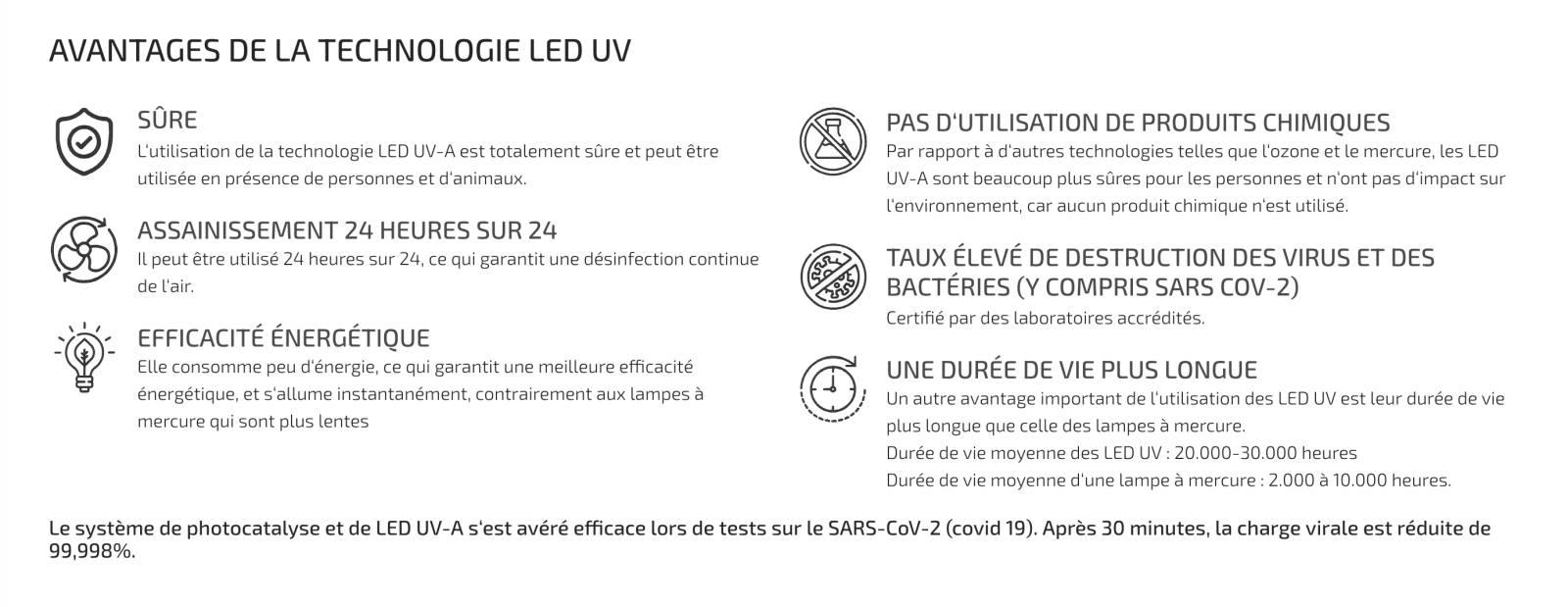 AVANTAGES DE LA TECHNOLOGIE LED UV

SÛRE
L'utilisation de la technologie LED UV-A est totalement sûre et peut être utilisée en présence de personnes et d'animaux.

ASSAINISSEMENT 24 HEURES SUR 24
Il peut être utilisé 24 heures sur 24, ce qui garantit une désinfection continue de l'air.

EFFICACITÉ ÉNERGÉTIQUE
Elle consomme peu d'énergie, ce qui garantit une meilleure efficacité énergétique, et s'allume instantanément, contrairement aux lampes à mercure qui sont plus lentes

PAS D'UTILISATION DE PRODUITS CHIMIQUES
Par rapport à d'autres technologies telles que l'ozone et le mercure, les LED UV-A sont beaucoup plus sûres pour les personnes et n'ont pas d'impact sur l'environnement, car aucun produit chimique n'est utilisé.

TAUX ÉLEVÉ DE DESTRUCTION DES VIRUS ET DES BACTÉRIES (Y COMPRIS SARS COV-2)
Certifié par des laboratoires accrédités.

UNE DURÉE DE VIE PLUS LONGUE
Un autre avantage important de l'utilisation des LED UV est leur durée de vie plus longue que celle des lampes à mercure.
Durée de vie moyenne des LED UV : 20.000-30.000 heures
Durée de vie moyenne d'une lampe à mercure : 2.000 à 10.000 heures.

Le système de photocatalyse et de LED UV-A s'est avéré efficace lors de tests sur le SARS-CoV-2 (covid 19). Après 30 minutes, la charge virale est réduite de 99,998%.